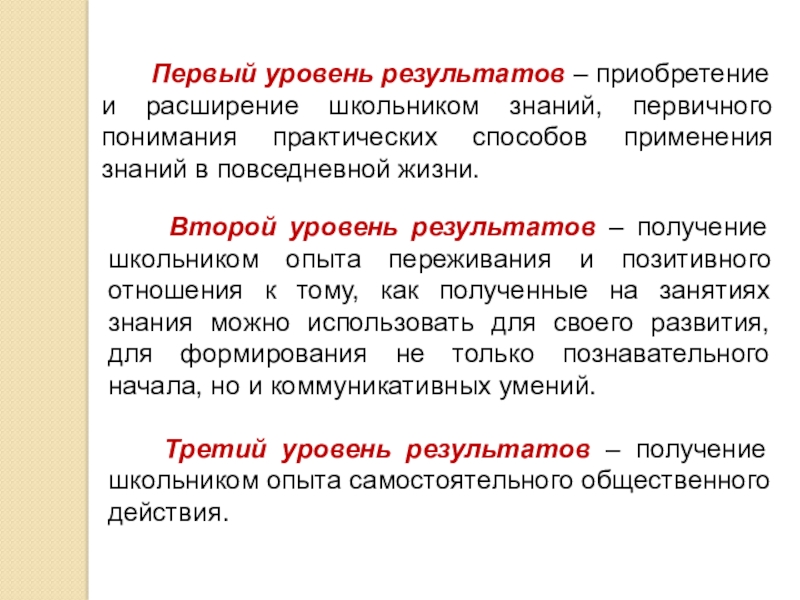 Первый уровень результатов – приобретение и расширение школьником знаний, первичного понимания практических способов применения знаний в повседневной жизни.

Второй уровень результатов – получение школьником опыта переживания и позитивного отношения к тому, как полученные на занятиях знания можно использовать для своего развития, для формирования не только познавательного начала, но и коммуникативных умений.

Третий уровень результатов – получение школьником опыта самостоятельного общественного действия.